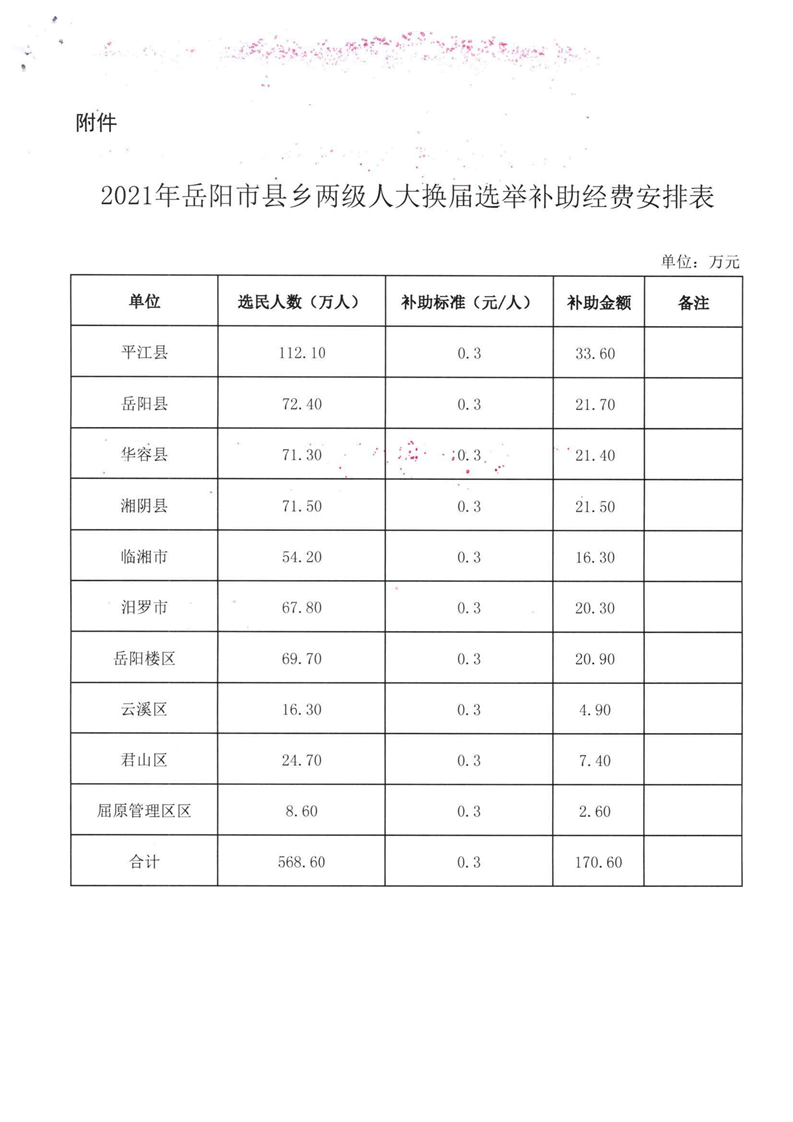 附件

2021年岳阳市县乡两级人大换届选举补助经费安排表

单位：万元

| 单位 | 选民人数（万人） | 补助标准（元/人） | 补助金额 | 备注 |
|---|---|---|---|---|
| 平江县 | 112.10 | 0.3 | 33.60 | |
| 岳阳县 | 72.40 | 0.3 | 21.70 | |
| 华容县 | 71.30 | 0.3 | 21.40 | |
| 湘阴县 | 71.50 | 0.3 | 21.50 | |
| 临湘市 | 54.20 | 0.3 | 16.30 | |
| 汨罗市 | 67.80 | 0.3 | 20.30 | |
| 岳阳楼区 | 69.70 | 0.3 | 20.90 | |
| 云溪区 | 16.30 | 0.3 | 4.90 | |
| 君山区 | 24.70 | 0.3 | 7.40 | |
| 屈原管理区区 | 8.60 | 0.3 | 2.60 | |
| 合计 | 568.60 | 0.3 | 170.60 | |